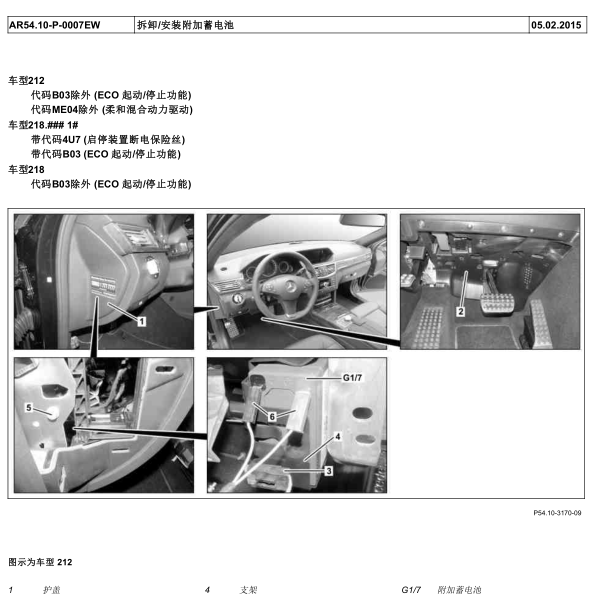 | AR54.10-P-0007EW | 拆卸/安装附加蓄电池 | 05.02.2015 |
|---|---|---|

车型212
代码B03除外 (ECO 起动/停止功能)
代码ME04除外 (柔和混合动力驱动)
车型218.### 1#
带代码4U7 (启停装置断电保险丝)
带代码B03 (ECO 起动/停止功能)
车型218
代码B03除外 (ECO 起动/停止功能)

1
2
5
G1/7
6
4
3

P54.10-3170-09

图示为车型 212

1 护盖
4 支架
G1/7 附加蓄电池